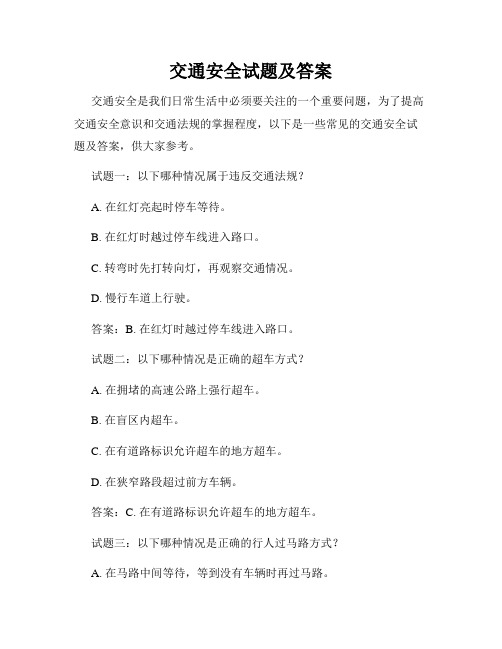 交通安全试题及答案

交通安全是我们日常生活中必须要关注的一个重要问题，为了提高交通安全意识和交通法规的掌握程度，以下是一些常见的交通安全试题及答案，供大家参考。

试题一：以下哪种情况属于违反交通法规？

A. 在红灯亮起时停车等待。

B. 在红灯时越过停车线进入路口。

C. 转弯时先打转向灯，再观察交通情况。

D. 慢行车道上行驶。

答案：B. 在红灯时越过停车线进入路口。

试题二：以下哪种情况是正确的超车方式？

A. 在拥堵的高速公路上强行超车。

B. 在盲区内超车。

C. 在有道路标识允许超车的地方超车。

D. 在狭窄路段超过前方车辆。

答案：C. 在有道路标识允许超车的地方超车。

试题三：以下哪种情况是正确的行人过马路方式？

A. 在马路中间等待，等到没有车辆时再过马路。